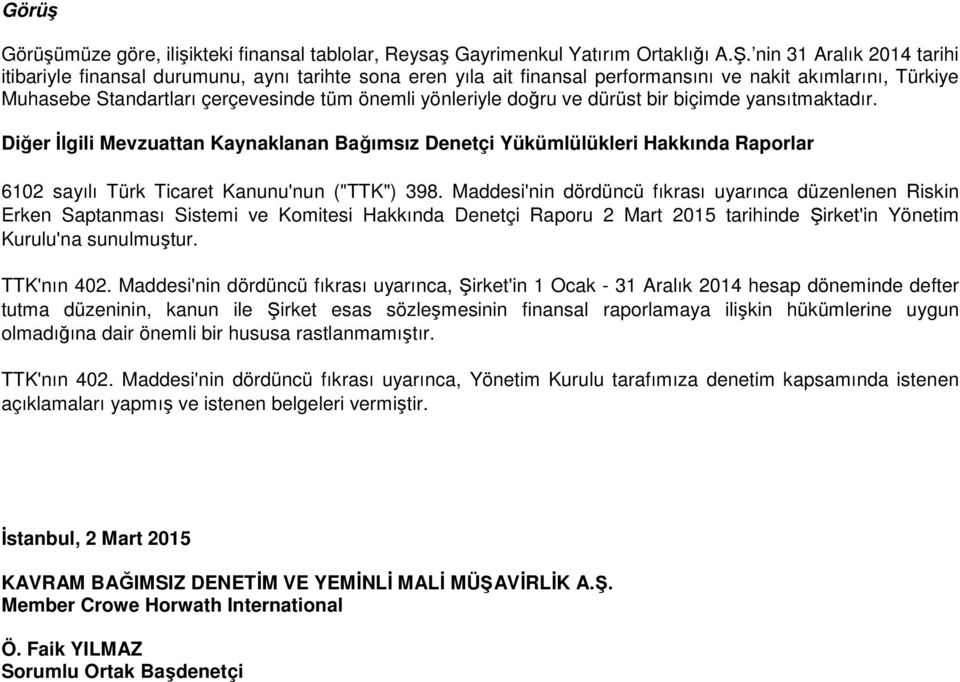 Görüş

Görüşümüze göre, ilişikteki finansal tablolar, Reysaş Gayrimenkul Yatırım Ortaklığı A.Ş.'nin 31 Aralık 2014 tarihi itibariyle finansal durumunu, aynı tarihte sona eren yıla ait finansal performansını ve nakit akımlarını, Türkiye Muhasebe Standartları çerçevesinde tüm önemli yönleriyle doğru ve dürüst bir biçimde yansıtmaktadır.

Diğer İlgili Mevzuattan Kaynaklanan Bağımsız Denetçi Yükümlülükleri Hakkında Raporlar

6102 sayılı Türk Ticaret Kanunu'nun ("TTK") 398. Maddesi'nin dördüncü fıkrası uyarınca düzenlenen Riskin Erken Saptanması Sistemi ve Komitesi Hakkında Denetçi Raporu 2 Mart 2015 tarihinde Şirket'in Yönetim Kurulu'na sunulmuştur.

TTK'nın 402. Maddesi'nin dördüncü fıkrası uyarınca, Şirket'in 1 Ocak - 31 Aralık 2014 hesap döneminde defter tutma düzeninin, kanun ile Şirket esas sözleşmesinin finansal raporlamaya ilişkin hükümlerine uygun olmadığına dair önemli bir hususa rastlanmamıştır.

TTK'nın 402. Maddesi'nin dördüncü fıkrası uyarınca, Yönetim Kurulu tarafımıza denetim kapsamında istenen açıklamaları yapmış ve istenen belgeleri vermiştir.

İstanbul, 2 Mart 2015

KAVRAM BAĞIMSIZ DENETİM VE YEMİNLİ MALİ MÜŞAVİRLİK A.Ş.
Member Crowe Horwath International

Ö. Faik YILMAZ
Sorumlu Ortak Başdenetçi